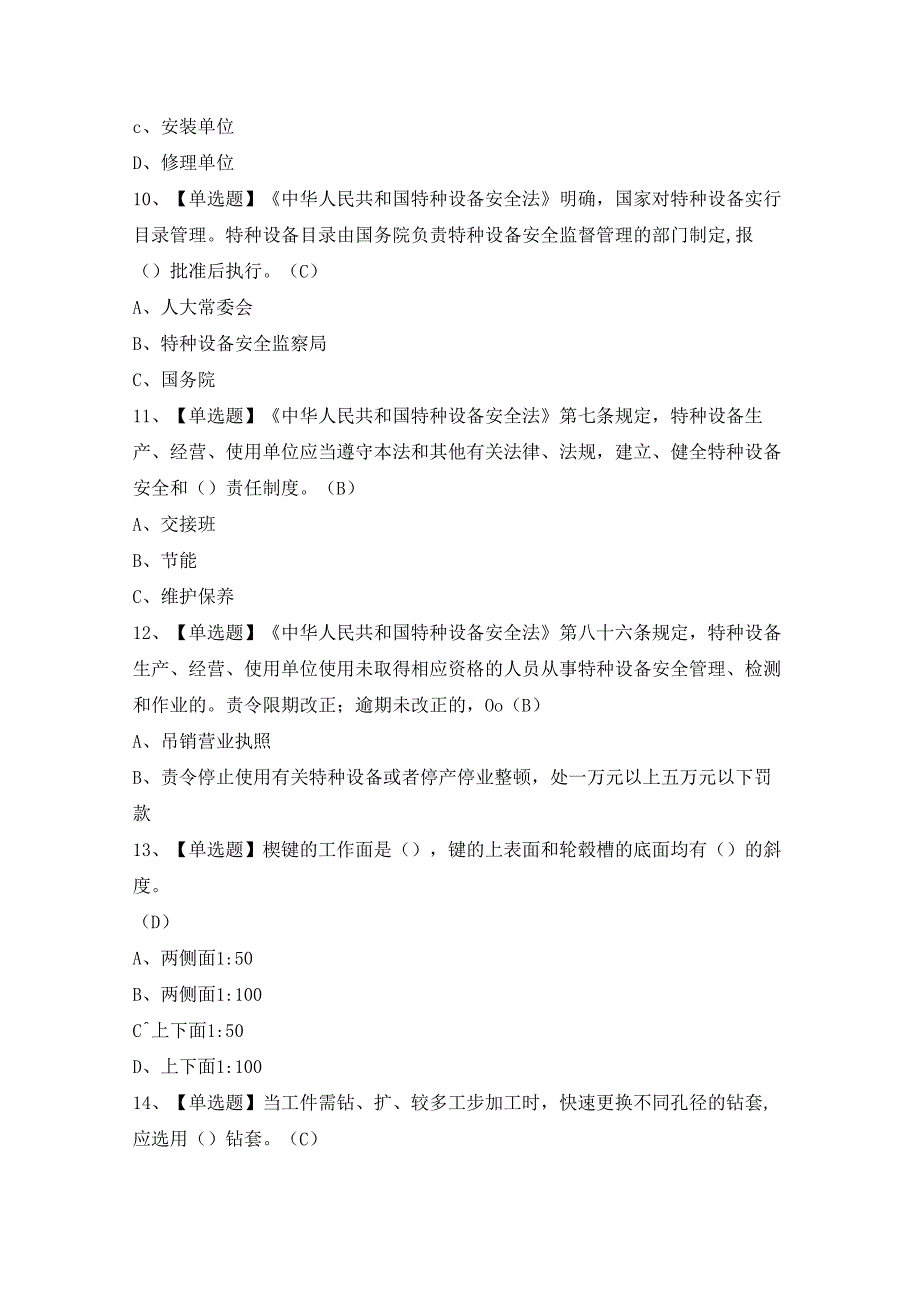 c、安装单位

D、修理单位

10、【单选题】《中华人民共和国特种设备安全法》明确，国家对特种设备实行目录管理。特种设备目录由国务院负责特种设备安全监督管理的部门制定,报（）批准后执行。（C）

A、人大常委会

B、特种设备安全监察局

C、国务院

11、【单选题】《中华人民共和国特种设备安全法》第七条规定，特种设备生产、经营、使用单位应当遵守本法和其他有关法律、法规，建立、健全特种设备安全和（）责任制度。（B）

A、交接班

B、节能

C、维护保养

12、【单选题】《中华人民共和国特种设备安全法》第八十六条规定，特种设备生产、经营、使用单位使用未取得相应资格的人员从事特种设备安全管理、检测和作业的。责令限期改正；逾期未改正的，Oo（B）

A、吊销营业执照

B、责令停止使用有关特种设备或者停产停业整顿，处一万元以上五万元以下罚款

13、【单选题】楔键的工作面是（），键的上表面和轮毂槽的底面均有（）的斜度。

（D）

A、两侧面1:50

B、两侧面1:100

C^上下面1:50

D、上下面1:100

14、【单选题】当工件需钻、扩、较多工步加工时，快速更换不同孔径的钻套,应选用（）钻套。（C）